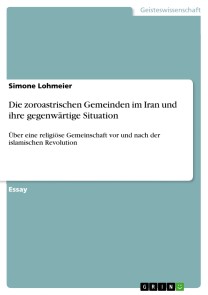 Geisteswissenschaft

Simone Lohmeier

Die zoroastrischen Gemeinden im Iran und ihre gegenwärtige Situation

Über eine religiöse Gemeinschaft vor und nach der islamischen Revolution

Essay

GRIN